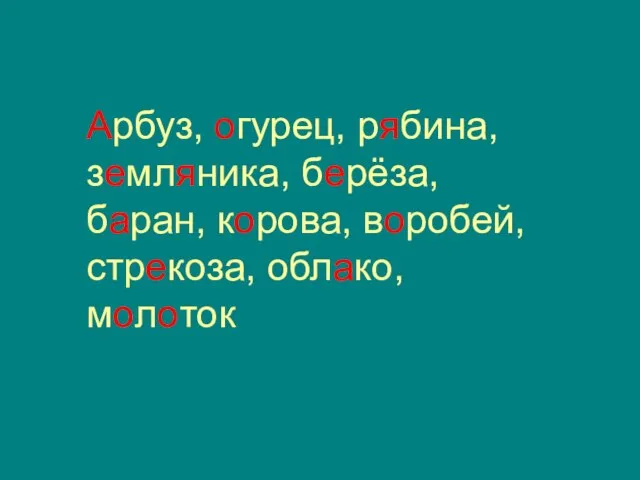 Арбуз, огурец, рябина, земляника, берёза, баран, корова, воробей, стрекоза, облако, молоток